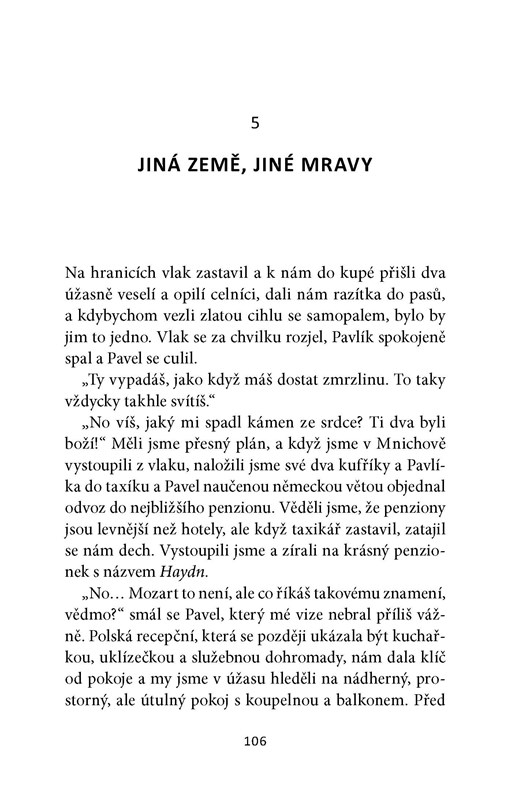 5

JINÁ ZEMĚ, JINÉ MRAVY

Na hranicích vlak zastavil a k nám do kupé přišli dva úžasně veselí a opilí celníci, dali nám razítka do pasů, a kdybychom vezli zlatou cihlu se samopalem, bylo by jim to jedno. Vlak se za chvilku rozjel, Pavlík spokojeně spal a Pavel se culil.

„Ty vypadáš, jako když máš dostat zmrzlinu. To taky vždycky takhle svítíš."

„No víš, jaký mi spadl kámen ze srdce? Ti dva byli boží!" Měli jsme přesný plán, a když jsme v Mnichově vystoupili z vlaku, naložili jsme své dva kufříky a Pavlíka do taxíku a Pavel naučenou německou větou objednal odvoz do nejbližšího penzionu. Věděli jsme, že penziony jsou levnější než hotely, ale když taxikář zastavil, zatajil se nám dech. Vystoupili jsme a zírali na krásný penzionek s názvem Haydn.

„No… Mozart to není, ale co říkáš takovému znamení, vědmo?" smál se Pavel, který mé vize nebral příliš vážně. Polská recepční, která se později ukázala být kuchařkou, uklízečkou a služebnou dohromady, nám dala klíč od pokoje a my jsme v úžasu hleděli na nádherný, prostorný, ale útulný pokoj s koupelnou a balkonem. Před

106